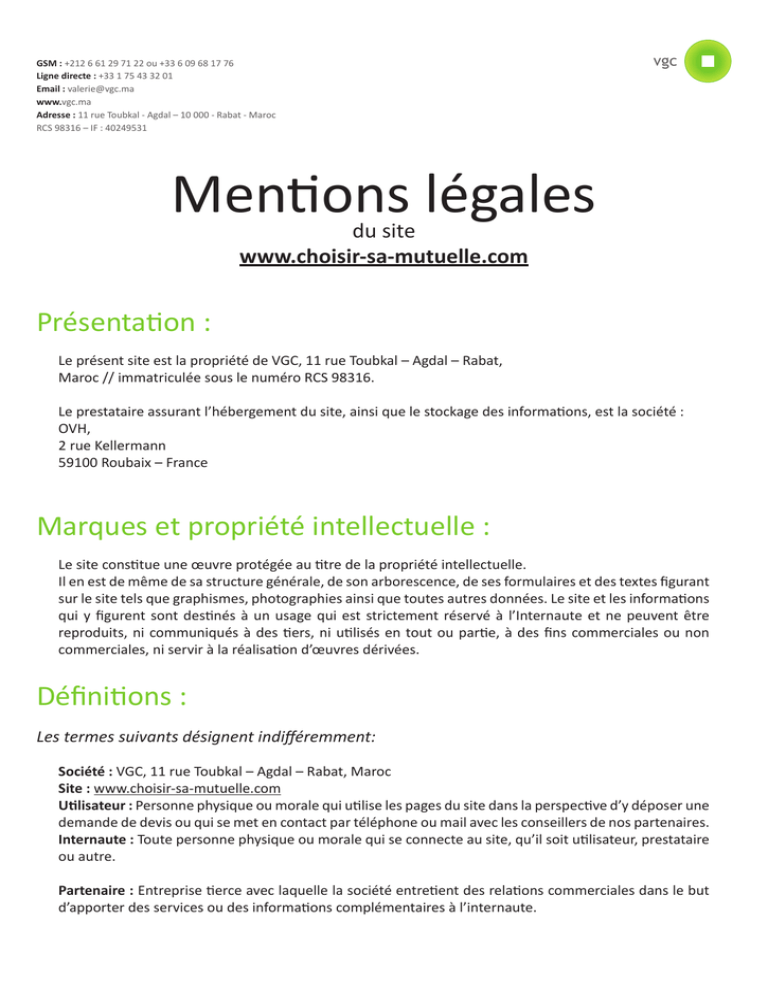 GSM : +212 6 61 29 71 22 ou +33 6 09 68 17 76
Ligne directe : +33 1 75 43 32 01
Email : valerie@vgc.ma
www.vgc.ma
Adresse : 11 rue Toubkal - Agdal – 10 000 - Rabat - Maroc
RCS 98316 – IF : 40249531

vgc

Mentions légales
du site
www.choisir-sa-mutuelle.com

Présentation :

Le présent site est la propriété de VGC, 11 rue Toubkal – Agdal – Rabat, Maroc // immatriculée sous le numéro RCS 98316.

Le prestataire assurant l'hébergement du site, ainsi que le stockage des informations, est la société :
OVH,
2 rue Kellermann
59100 Roubaix – France

Marques et propriété intellectuelle :

Le site constitue une œuvre protégée au titre de la propriété intellectuelle.
Il en est de même de sa structure générale, de son arborescence, de ses formulaires et des textes figurant sur le site tels que graphismes, photographies ainsi que toutes autres données. Le site et les informations qui y figurent sont destinés à un usage qui est strictement réservé à l'Internaute et ne peuvent être reproduits, ni communiqués à des tiers, ni utilisés en tout ou partie, à des fins commerciales ou non commerciales, ni servir à la réalisation d'œuvres dérivées.

Définitions :

Les termes suivants désignent indifféremment:

Société : VGC, 11 rue Toubkal – Agdal – Rabat, Maroc
Site : www.choisir-sa-mutuelle.com
Utilisateur : Personne physique ou morale qui utilise les pages du site dans la perspective d'y déposer une demande de devis ou qui se met en contact par téléphone ou mail avec les conseillers de nos partenaires.
Internaute : Toute personne physique ou morale qui se connecte au site, qu'il soit utilisateur, prestataire ou autre.

Partenaire : Entreprise tierce avec laquelle la société entretient des relations commerciales dans le but d'apporter des services ou des informations complémentaires à l'internaute.